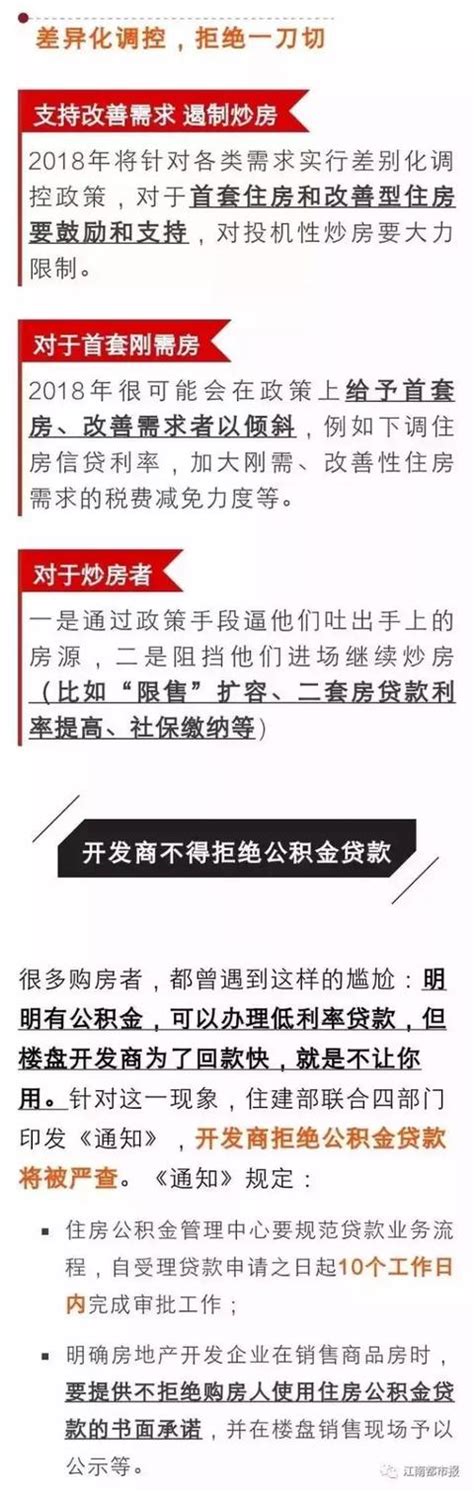 差异化调控，拒绝一刀切

支持改善需求 遏制炒房

2018年将针对各类需求实行差别化调控政策，对于首套住房和改善型住房要鼓励和支持，对投机性炒房要大力限制。

对于首套刚需房

2018年很可能会在政策上给予首套房、改善需求者以倾斜，例如下调住房信贷利率，加大刚需、改善性住房需求的税费减免力度等。

对于炒房者

一是通过政策手段逼他们吐出手上的房源，二是阻挡他们进场继续炒房（比如“限售”扩容、二套房贷款利率提高、社保缴纳等）

开发商不得拒绝公积金贷款

很多购房者，都曾遇到这样的尴尬：明明有公积金，可以办理低利率贷款，但楼盘开发商为了回款快，就是不让你用。针对这一现象，住建部联合四部门印发《通知》，开发商拒绝公积金贷款将被严查。《通知》规定：

▪ 住房公积金管理中心要规范贷款业务流程，自受理贷款申请之日起10个工作日内完成审批工作；

▪ 明确房地产开发企业在销售商品房时，要提供不拒绝购房人使用住房公积金贷款的书面承诺，并在楼盘销售现场予以公示等。

江南都市报